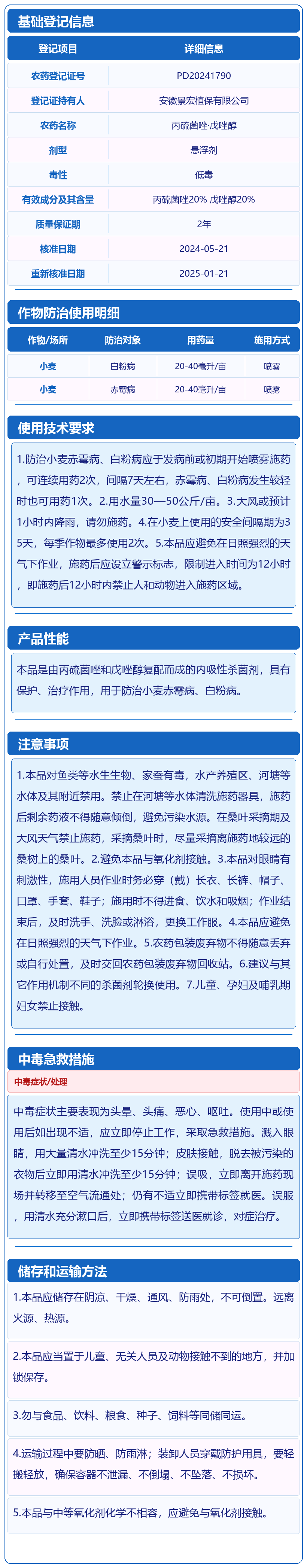 基础登记信息

| 登记项目 | 详细信息 |
|---|---|
| 农药登记证号 | PD20241790 |
| 登记证持有人 | 安徽景宏植保有限公司 |
| 农药名称 | 丙硫菌唑·戊唑醇 |
| 剂型 | 悬浮剂 |
| 毒性 | 低毒 |
| 有效成分及其含量 | 丙硫菌唑20% 戊唑醇20% |
| 质量保证期 | 2年 |
| 核准日期 | 2024-05-21 |
| 重新核准日期 | 2025-01-21 |

作物防治使用明细

| 作物/场所 | 防治对象 | 用药量 | 施用方式 |
|---|---|---|---|
| 小麦 | 白粉病 | 20-40毫升/亩 | 喷雾 |
| 小麦 | 赤霉病 | 20-40毫升/亩 | 喷雾 |

使用技术要求

1.防治小麦赤霉病、白粉病应于发病前或初期开始喷雾施药，可连续用药2次，间隔7天左右，赤霉病、白粉病发生较轻时也可用药1次。2.用水量30—50公斤/亩。3.大风或预计1小时内降雨，请勿施药。4.在小麦上使用的安全间隔期为35天，每季作物最多使用2次。5.本品应避免在日照强烈的天气下作业，施药后应设立警示标志，限制进入时间为12小时，即施药后12小时内禁止人和动物进入施药区域。

产品性能

本品是由丙硫菌唑和戊唑醇复配而成的内吸性杀菌剂，具有保护、治疗作用，用于防治小麦赤霉病、白粉病。

注意事项

1.本品对鱼类等水生生物、家蚕有毒，水产养殖区、河塘等水体及其附近禁用。禁止在河塘等水体清洗施药器具，施药后剩余药液不得随意倾倒，避免污染水源。在桑叶采摘期及大风天气禁止施药，采摘桑叶时，尽量采摘离施药地较远的桑树上的桑叶。2.避免本品与氧化剂接触。3.本品对眼睛有刺激性，施用人员作业时务必穿（戴）长衣、长裤、帽子、口罩、手套、鞋子；施用时不得进食、饮水和吸烟；作业结束后，及时洗手、洗脸或淋浴，更换工作服。4.本品应避免在日照强烈的天气下作业。5.农药包装废弃物不得随意丢弃或自行处置，及时交回农药包装废弃物回收站。6.建议与其它作用机制不同的杀菌剂轮换使用。7.儿童、孕妇及哺乳期妇女禁止接触。

中毒急救措施

中毒症状/处理

中毒症状主要表现为头晕、头痛、恶心、呕吐。使用中或使用后如出现不适，应立即停止工作，采取急救措施。溅入眼睛，用大量清水冲洗至少15分钟；皮肤接触，脱去被污染的衣物后立即用清水冲洗至少15分钟；误吸，立即离开施药现场并转移至空气流通处；仍有不适立即携带标签就医。误服，用清水充分漱口后，立即携带标签送医就诊，对症治疗。

储存和运输方法

1.本品应储存在阴凉、干燥、通风、防雨处，不可倒置。远离火源、热源。

2.本品应当置于儿童、无关人员及动物接触不到的地方，并加锁保存。

3.勿与食品、饮料、粮食、种子、饲料等同储同运。

4.运输过程中要防晒、防雨淋；装卸人员穿戴防护用具，要轻搬轻放，确保容器不泄漏、不倒塌、不坠落、不损坏。

5.本品与中等氧化剂化学不相容，应避免与氧化剂接触。